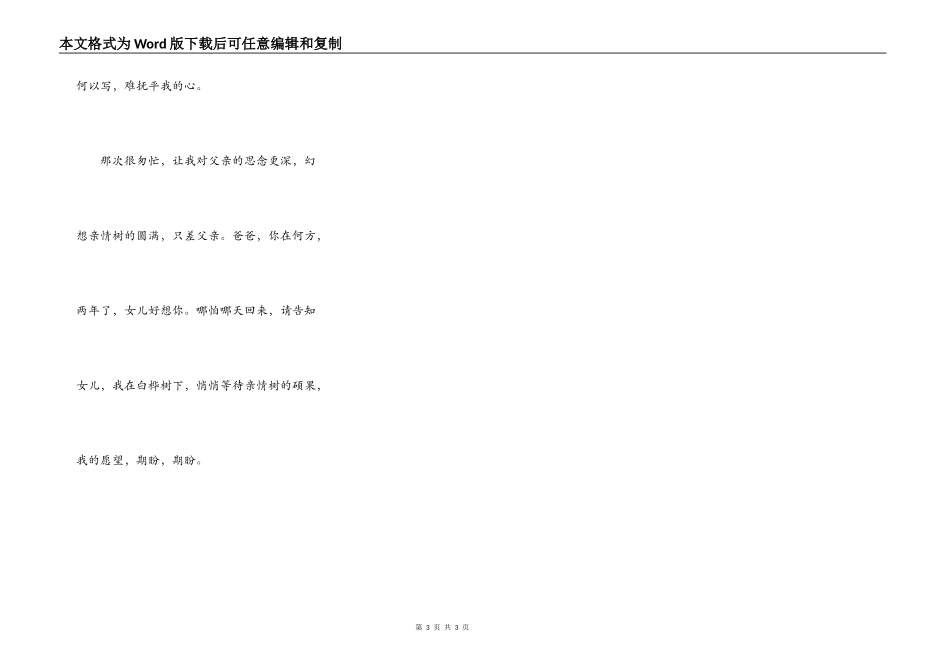 本文格式为Word版下载后可任意编辑和复制

何以写，难抚平我的心。

那次很匆忙，让我对父亲的思念更深，幻想亲情树的圆满，只差父亲。爸爸，你在何方，两年了，女儿好想你。哪怕哪天回来，请告知女儿，我在白桦树下，悄悄等待亲情树的硕果，我的愿望，期盼，期盼。

第 3 页 共 3 页